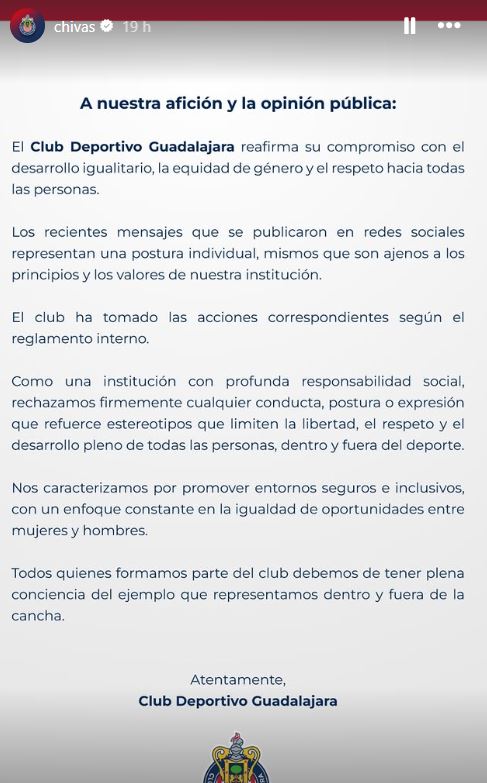 chivas 19 h

A nuestra afición y la opinión pública:

El Club Deportivo Guadalajara reafirma su compromiso con el desarrollo igualitario, la equidad de género y el respeto hacia todas las personas.

Los recientes mensajes que se publicaron en redes sociales representan una postura individual, mismos que son ajenos a los principios y los valores de nuestra institución.

El club ha tomado las acciones correspondientes según el reglamento interno.

Como una institución con profunda responsabilidad social, rechazamos firmemente cualquier conducta, postura o expresión que refuerce estereotipos que limiten la libertad, el respeto y el desarrollo pleno de todas las personas, dentro y fuera del deporte.

Nos caracterizamos por promover entornos seguros e inclusivos, con un enfoque constante en la igualdad de oportunidades entre mujeres y hombres.

Todos quienes formamos parte del club debemos de tener plena conciencia del ejemplo que representamos dentro y fuera de la cancha.

Atentamente,
Club Deportivo Guadalajara